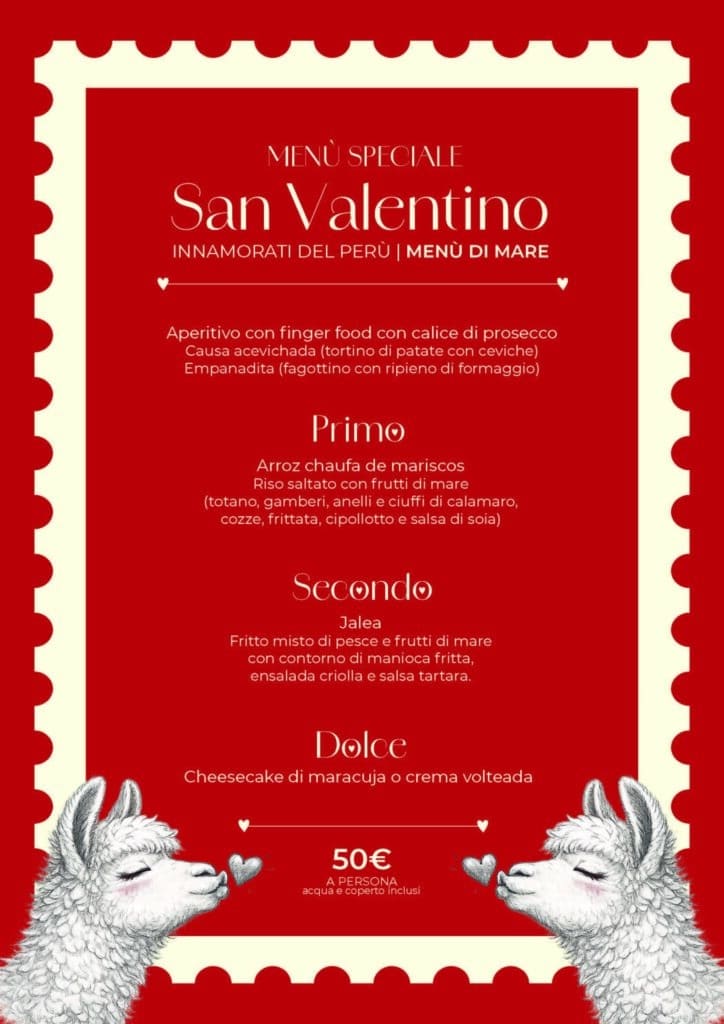 MENÙ SPECIALE

San Valentino

INNAMORATI DEL PERÙ | MENÙ DI MARE

Aperitivo con finger food con calice di prosecco
Causa acevichada (tortino di patate con ceviche)
Empanadita (fagottino con ripieno di formaggio)

Primo

Arroz chaufa de mariscos
Riso saltato con frutti di mare
(totano, gamberi, anelli e ciuffi di calamaro, cozze, frittata, cipollotto e salsa di soia)

Secondo

Jalea
Fritto misto di pesce e frutti di mare
con contorno di manioca fritta,
ensalada criolla e salsa tartara.

Dolce

Cheesecake di maracuja o crema volteada

50€
A PERSONA
acqua e coperto inclusi